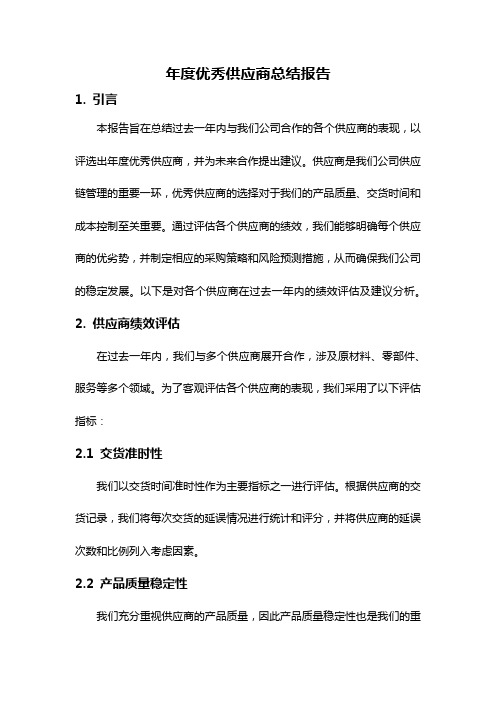 年度优秀供应商总结报告

1. 引言

本报告旨在总结过去一年内与我们公司合作的各个供应商的表现，以评选出年度优秀供应商，并为未来合作提出建议。供应商是我们公司供应链管理的重要一环，优秀供应商的选择对于我们的产品质量、交货时间和成本控制至关重要。通过评估各个供应商的绩效，我们能够明确每个供应商的优劣势，并制定相应的采购策略和风险预测措施，从而确保我们公司的稳定发展。以下是对各个供应商在过去一年内的绩效评估及建议分析。

2. 供应商绩效评估

在过去一年内，我们与多个供应商展开合作，涉及原材料、零部件、服务等多个领域。为了客观评估各个供应商的表现，我们采用了以下评估指标：

2.1 交货准时性

我们以交货时间准时性作为主要指标之一进行评估。根据供应商的交货记录，我们将每次交货的延误情况进行统计和评分，并将供应商的延误次数和比例列入考虑因素。

2.2 产品质量稳定性

我们充分重视供应商的产品质量，因此产品质量稳定性也是我们的重